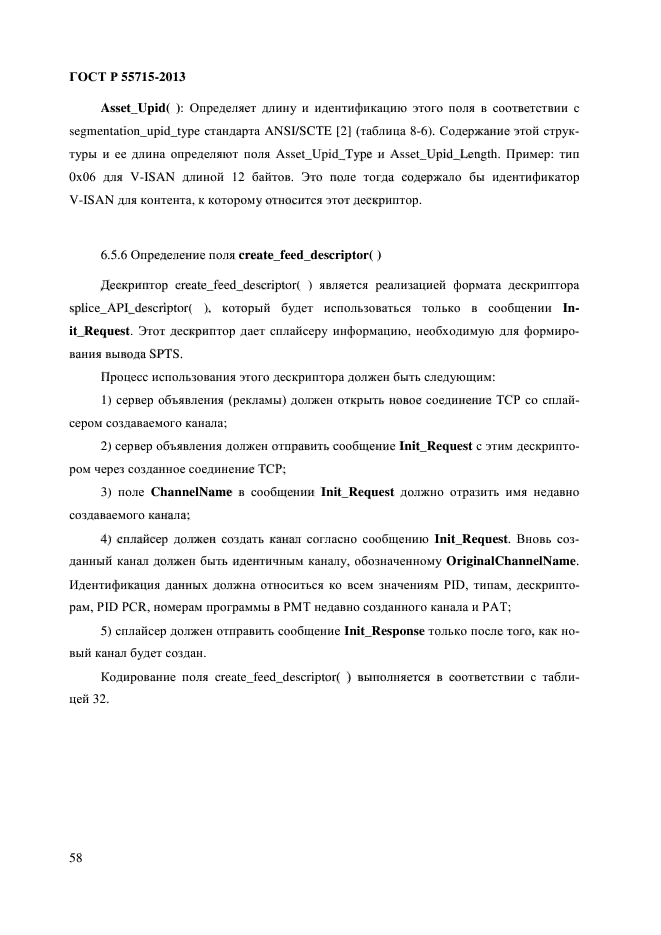 ГОСТ Р 55715-2013

Asset_Upid( ): Определяет длину и идентификацию этого поля в соответствии с segmentation_upid_type стандарта ANSI/SCTE [2] (таблица 8-6). Содержание этой структуры и ее длина определяют поля Asset_Upid_Type и Asset_Upid_Length. Пример: тип 0x06 для V-ISAN длиной 12 байтов. Это поле тогда содержало бы идентификатор V-ISAN для контента, к которому относится этот дескриптор.

6.5.6 Определение поля create_feed_descriptor( )

Дескриптор create_feed_descriptor( ) является реализацией формата дескриптора splice_API_descriptor( ), который будет использоваться только в сообщении Init_Request. Этот дескриптор дает сплайсеру информацию, необходимую для формирования вывода SPTS.

Процесс использования этого дескриптора должен быть следующим:

1) сервер объявления (рекламы) должен открыть новое соединение TCP со сплайсером создаваемого канала;

2) сервер объявления должен отправить сообщение Init_Request с этим дескриптором через созданное соединение TCP;

3) поле ChannelName в сообщении Init_Request должно отразить имя недавно создаваемого канала;

4) сплайсер должен создать канал согласно сообщению Init_Request. Вновь созданный канал должен быть идентичным каналу, обозначенному OriginalChannelName. Идентификация данных должна относиться ко всем значениям PID, типам, дескрипторам, PID PCR, номерам программы в PMT недавно созданного канала и PAT;

5) сплайсер должен отправить сообщение Init_Response только после того, как новый канал будет создан.

Кодирование поля create_feed_descriptor( ) выполняется в соответствии с таблицей 32.

58